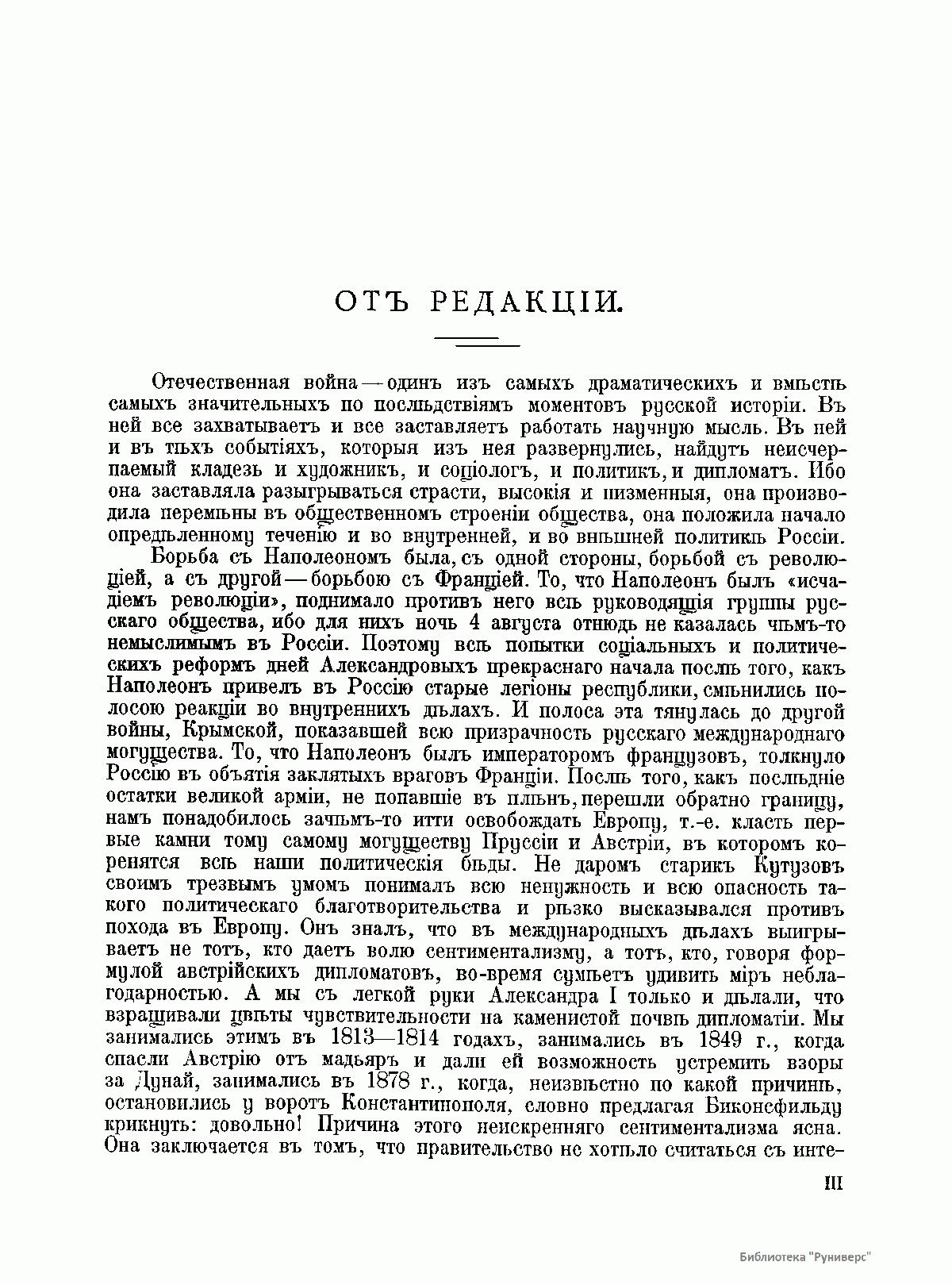 ОТЪ РЕДАКЦІИ.

Отечественная война — одинъ изъ самыхъ драматическихъ и вмѣстѣ самыхъ значительныхъ по послѣдствіямъ моментовъ русской исторіи. Въ ней все захватываетъ и все заставляетъ работать научную мысль. Въ ней и въ тѣхъ событіяхъ, которыя изъ нея развернулись, найдутъ неисчерпаемый кладезь и художникъ, и соціологъ, и политикъ, и дипломатъ. Ибо она заставляла разыгрываться страсти, высокія и низменныя, она производила перемѣны въ общественномъ строеніи общества, она положила начало опредѣленному теченію и во внутренней, и во внѣшней политикѣ Россіи.

Борьба съ Наполеономъ была, съ одной стороны, борьбой съ революціей, а съ другой — борьбою съ Франціей. То, что Наполеонъ былъ «исчадіемъ революціи», поднимало противъ него всѣ руководящія группы русскаго общества, ибо для нихъ ночь 4 августа отнюдь не казалась чѣмъ-то немыслимымъ въ Россіи. Поэтому всѣ попытки соціальныхъ и политическихъ реформъ дней Александровыхъ прекраснаго начала послѣ того, какъ Наполеонъ привелъ въ Россію старые легіоны республики, смѣнились полосою реакціи во внутреннихъ дѣлахъ. И полоса эта тянулась до другой войны, Крымской, показавшей всю призрачность русскаго международнаго могущества. То, что Наполеонъ былъ императоромъ французовъ, толкнуло Россію въ объятія заклятыхъ враговъ Франціи. Послѣ того, какъ послѣдніе остатки великой арміи, не попавшіе въ плѣнъ, перешли обратно границу, намъ понадобилось зачѣмъ-то итти освобождать Европу, т.-е. класть первые камни тому самому могуществу Пруссіи и Австріи, въ которомъ коренятся всѣ наши политическія бѣды. Не даромъ старикъ Кутузовъ своимъ трезвымъ умомъ понималъ всю ненужность и всю опасность такого политическаго благотворительства и рѣзко высказывался противъ похода въ Европу. Онъ зналъ, что въ международныхъ дѣлахъ выигрываетъ не тотъ, кто даетъ волю сентиментализму, а тотъ, кто, говоря формулой австрійскихъ дипломатовъ, во-время сумѣетъ удивить міръ неблагодарностью. А мы съ легкой руки Александра I только и дѣлали, что взращивали цвѣты чувствительности на каменистой почвѣ дипломатіи. Мы занимались этимъ въ 1813—1814 годахъ, занимались въ 1849 г., когда спасли Австрію отъ мадьяръ и дали ей возможность устремить взоры за Дунай, занимались въ 1878 г., когда, неизвѣстно по какой причинѣ, остановились у воротъ Константинополя, словно предлагая Биконсфильду крикнуть: довольно! Причина этого неискренняго сентиментализма ясна. Она заключается въ томъ, что правительство не хотѣло считаться съ инте-

III

Библиотека "Руниверс"